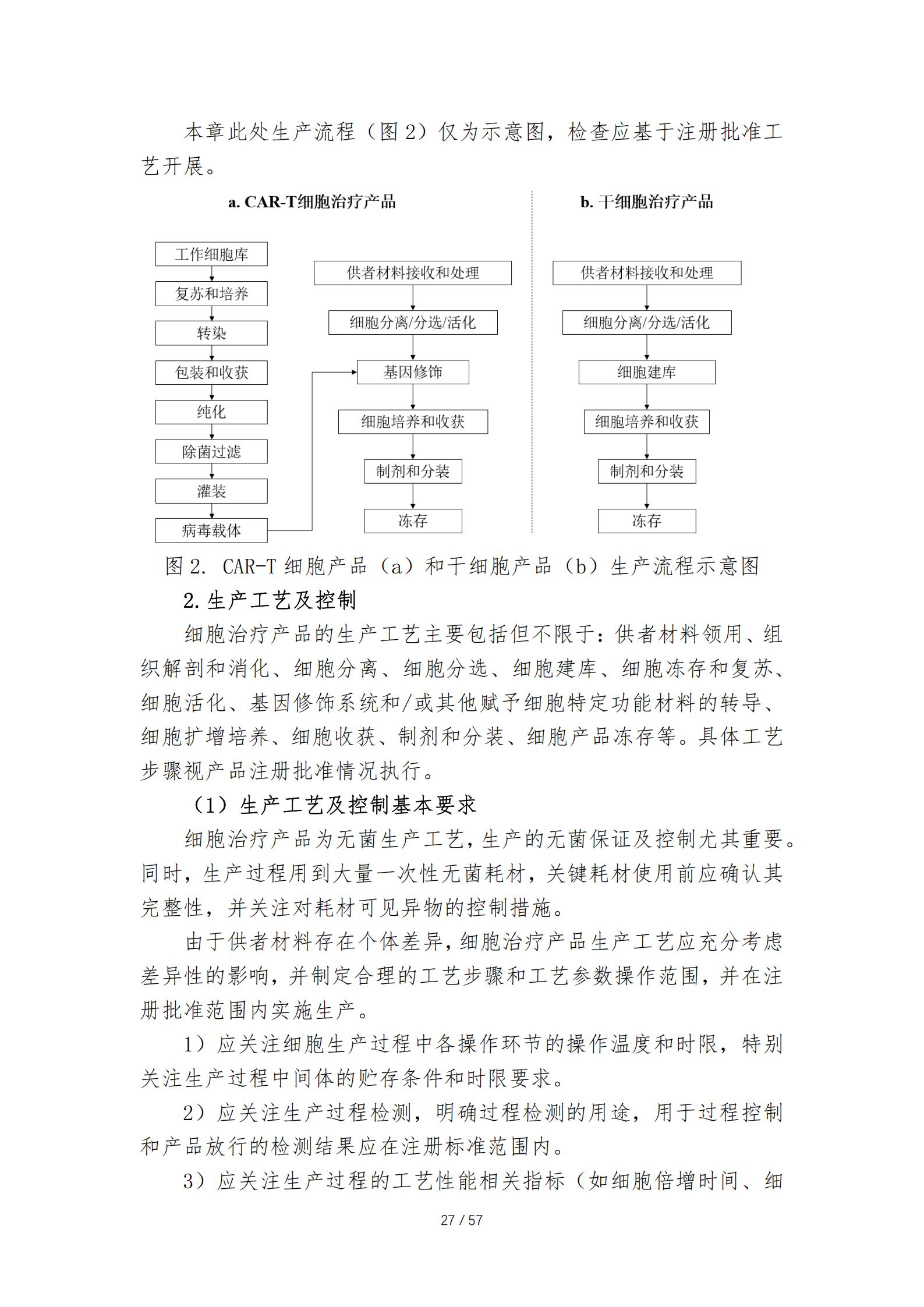 本章此处生产流程（图 2）仅为示意图，检查应基于注册批准工艺开展。

a. CAR-T细胞治疗产品

工作细胞库
复苏和培养
转染
包装和收获
纯化
除菌过滤
灌装
病毒载体

供者材料接收和处理
细胞分离/分选/活化
基因修饰
细胞培养和收获
制剂和分装
冻存

b. 干细胞治疗产品

供者材料接收和处理
细胞分离/分选/活化
细胞建库
细胞培养和收获
制剂和分装
冻存

图 2. CAR-T 细胞产品（a）和干细胞产品（b）生产流程示意图

2. 生产工艺及控制

细胞治疗产品的生产工艺主要包括但不限于：供者材料领用、组织解剖和消化、细胞分离、细胞分选、细胞建库、细胞冻存和复苏、细胞活化、基因修饰系统和/或其他赋予细胞特定功能材料的转导、细胞扩增培养、细胞收获、制剂和分装、细胞产品冻存等。具体工艺步骤视产品注册批准情况执行。

（1）生产工艺及控制基本要求

细胞治疗产品为无菌生产工艺，生产的无菌保证及控制尤其重要。同时，生产过程用到大量一次性无菌耗材，关键耗材使用前应确认其完整性，并关注对耗材可见异物的控制措施。

由于供者材料存在个体差异，细胞治疗产品生产工艺应充分考虑差异性的影响，并制定合理的工艺步骤和工艺参数操作范围，并在注册批准范围内实施生产。

1）应关注细胞生产过程中各操作环节的操作温度和时限，特别关注生产过程中间体的贮存条件和时限要求。

2）应关注生产过程检测，明确过程检测的用途，用于过程控制和产品放行的检测结果应在注册标准范围内。

3）应关注生产过程的工艺性能相关指标（如细胞倍增时间、细

27 / 57